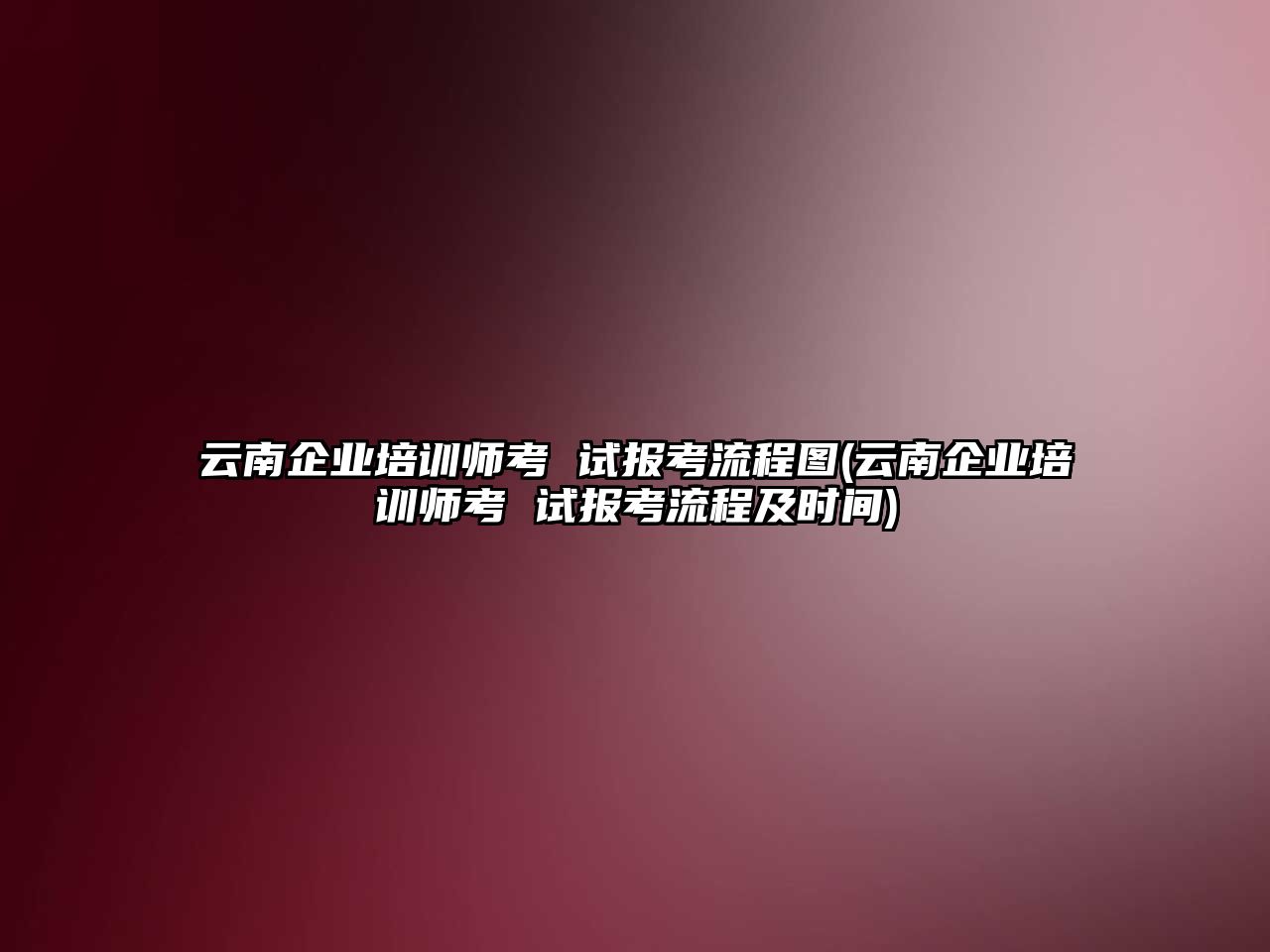 云南企业培训师考 试报考流程图(云南企业培训师考 试报考流程及时间)